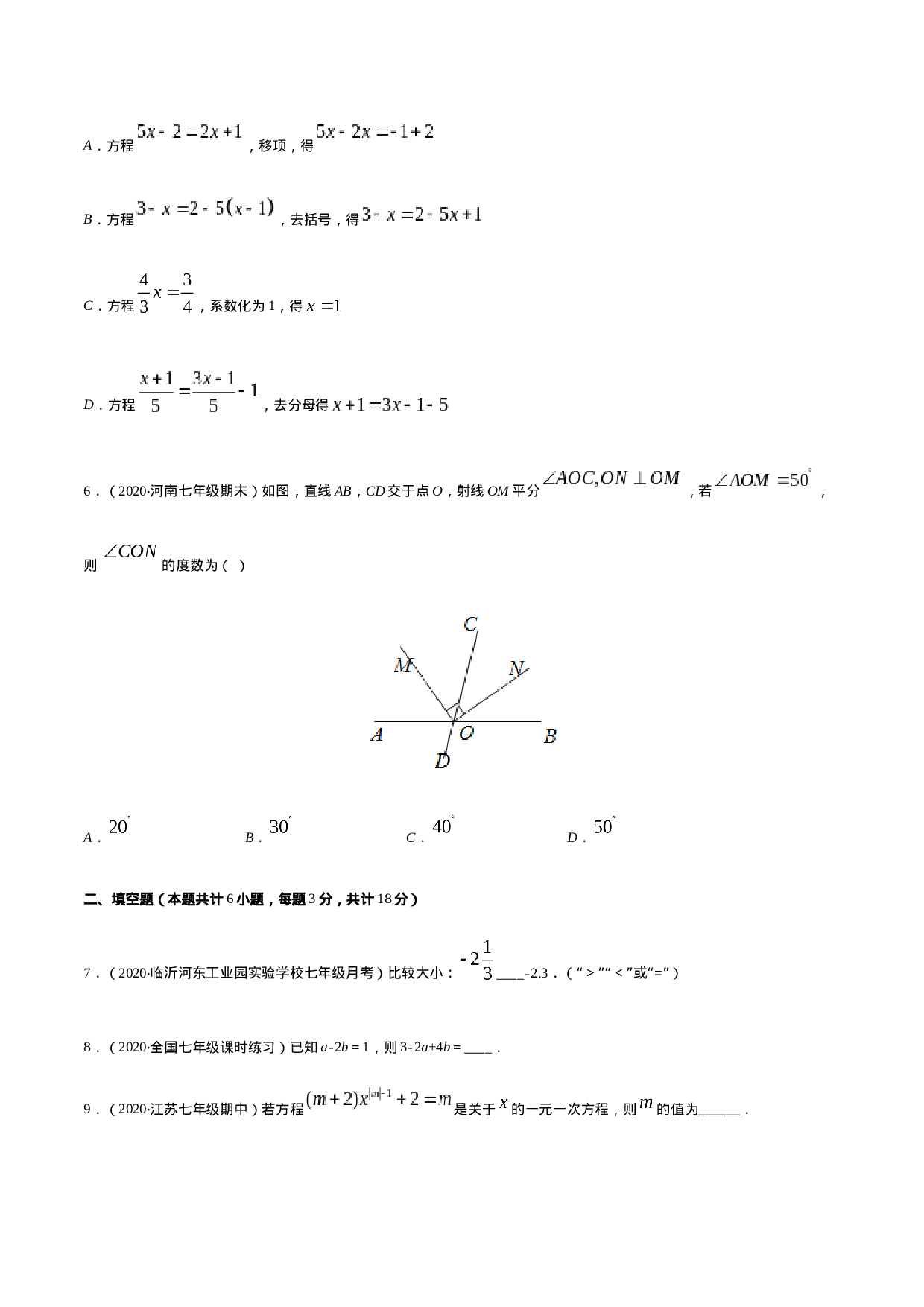 A．方程$5x-2=2x+1$，移项，得$5x-2x=-1+2$

B．方程$3-x=2-5(x-1)$，去括号，得$3-x=2-5x+1$

C．方程$\frac{4}{3}x=\frac{3}{4}$，系数化为1，得$x=1$

D．方程$\frac{x+1}{5}=\frac{3x-1}{5}-1$，去分母得$x+1=3x-1-5$

6．（2020·河南七年级期末）如图，直线AB，CD交于点O，射线OM平分$\angle AOC,ON\perp OM$，若$\angle AOM=50^{\circ}$，则$\angle CON$的度数为（ ）

C
M
N
A
O
B
D

A．$20^{\circ}$ B．$30^{\circ}$ C．$40^{\circ}$ D．$50^{\circ}$

二、填空题（本题共计6小题，每题3分，共计18分）

7．（2020·临沂河东工业园实验学校七年级月考）比较大小：$-2\frac{1}{3}$____-2.3．（“>”“<”或“=”）

8．（2020·全国七年级课时练习）已知a-2b=1，则3-2a+4b=____．

9．（2020·江苏七年级期中）若方程$(m+2)x^{|m|-1}+2=m$是关于$x$的一元一次方程，则$m$的值为____．